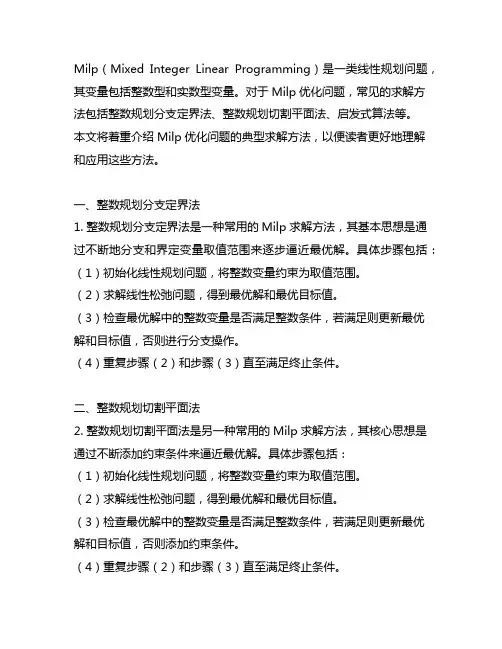 Milp（Mixed Integer Linear Programming）是一类线性规划问题，其变量包括整数型和实数型变量。对于 Milp 优化问题，常见的求解方法包括整数规划分支定界法、整数规划切割平面法、启发式算法等。本文将着重介绍 Milp 优化问题的典型求解方法，以便读者更好地理解和应用这些方法。

一、整数规划分支定界法
1. 整数规划分支定界法是一种常用的 Milp 求解方法，其基本思想是通过不断地分支和界定变量取值范围来逐步逼近最优解。具体步骤包括：
（1）初始化线性规划问题，将整数变量约束为取值范围。
（2）求解线性松弛问题，得到最优解和最优目标值。
（3）检查最优解中的整数变量是否满足整数条件，若满足则更新最优解和目标值，否则进行分支操作。
（4）重复步骤（2）和步骤（3）直至满足终止条件。

二、整数规划切割平面法
2. 整数规划切割平面法是另一种常用的 Milp 求解方法，其核心思想是通过不断添加约束条件来逼近最优解。具体步骤包括：
（1）初始化线性规划问题，将整数变量约束为取值范围。
（2）求解线性松弛问题，得到最优解和最优目标值。
（3）检查最优解中的整数变量是否满足整数条件，若满足则更新最优解和目标值，否则添加约束条件。
（4）重复步骤（2）和步骤（3）直至满足终止条件。